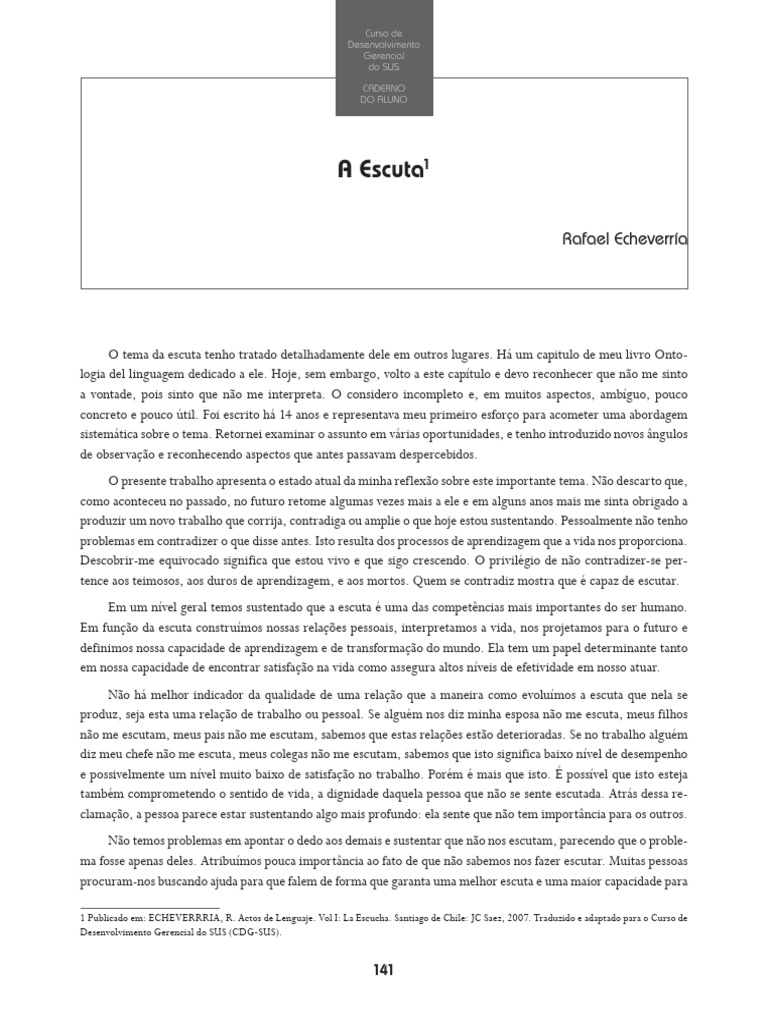 Curso de Desenvolvimento Gerencial do SUS

CADERNO DO ALUNO

A Escuta$^1$

Rafael Echeverría

O tema da escuta tenho tratado detalhadamente dele em outros lugares. Há um capítulo de meu livro Ontologia del linguagem dedicado a ele. Hoje, sem embargo, volto a este capítulo e devo reconhecer que não me sinto a vontade, pois sinto que não me interpreta. O considero incompleto e, em muitos aspectos, ambíguo, pouco concreto e pouco útil. Foi escrito há 14 anos e representava meu primeiro esforço para acometer uma abordagem sistemática sobre o tema. Retornei examinar o assunto em várias oportunidades, e tenho introduzido novos ângulos de observação e reconhecendo aspectos que antes passavam despercebidos.

O presente trabalho apresenta o estado atual da minha reflexão sobre este importante tema. Não descarto que, como aconteceu no passado, no futuro retome algumas vezes mais a ele e em alguns anos mais me sinta obrigado a produzir um novo trabalho que corrija, contradiga ou amplie o que hoje estou sustentando. Pessoalmente não tenho problemas em contradizer o que disse antes. Isto resulta dos processos de aprendizagem que a vida nos proporciona. Descobrir-me equivocado significa que estou vivo e que sigo crescendo. O privilégio de não contradizer-se pertence aos teimosos, aos duros de aprendizagem, e aos mortos. Quem se contradiz mostra que é capaz de escutar.

Em um nível geral temos sustentado que a escuta é uma das competências mais importantes do ser humano. Em função da escuta construímos nossas relações pessoais, interpretamos a vida, nos projetamos para o futuro e definimos nossa capacidade de aprendizagem e de transformação do mundo. Ela tem um papel determinante tanto em nossa capacidade de encontrar satisfação na vida como assegura altos níveis de efetividade em nosso atuar.

Não há melhor indicador da qualidade de uma relação que a maneira como evoluímos a escuta que nela se produz, seja esta uma relação de trabalho ou pessoal. Se alguém nos diz minha esposa não me escuta, meus filhos não me escutam, meus pais não me escutam, sabemos que estas relações estão deterioradas. Se no trabalho alguém diz meu chefe não me escuta, meus colegas não me escutam, sabemos que isto significa baixo nível de desempenho e possivelmente um nível muito baixo de satisfação no trabalho. Porém é mais que isto. É possível que isto esteja também comprometendo o sentido de vida, a dignidade daquela pessoa que não se sente escutada. Atrás dessa reclamação, a pessoa parece estar sustentando algo mais profundo: ela sente que não tem importância para os outros.

Não temos problemas em apontar o dedo aos demais e sustentar que não nos escutam, parecendo que o problema fosse apenas deles. Atribuímos pouca importância ao fato de que não sabemos nos fazer escutar. Muitas pessoas procuram-nos buscando ajuda para que falem de forma que garanta uma melhor escuta e uma maior capacidade para

1 Publicado em: ECHEVERRRIA, R. Actos de Lenguaje. Vol I: La Escucha. Santiago de Chile: JC Saez, 2007. Traduzido e adaptado para o Curso de Desenvolvimento Gerencial do SUS (CDG-SUS).

141